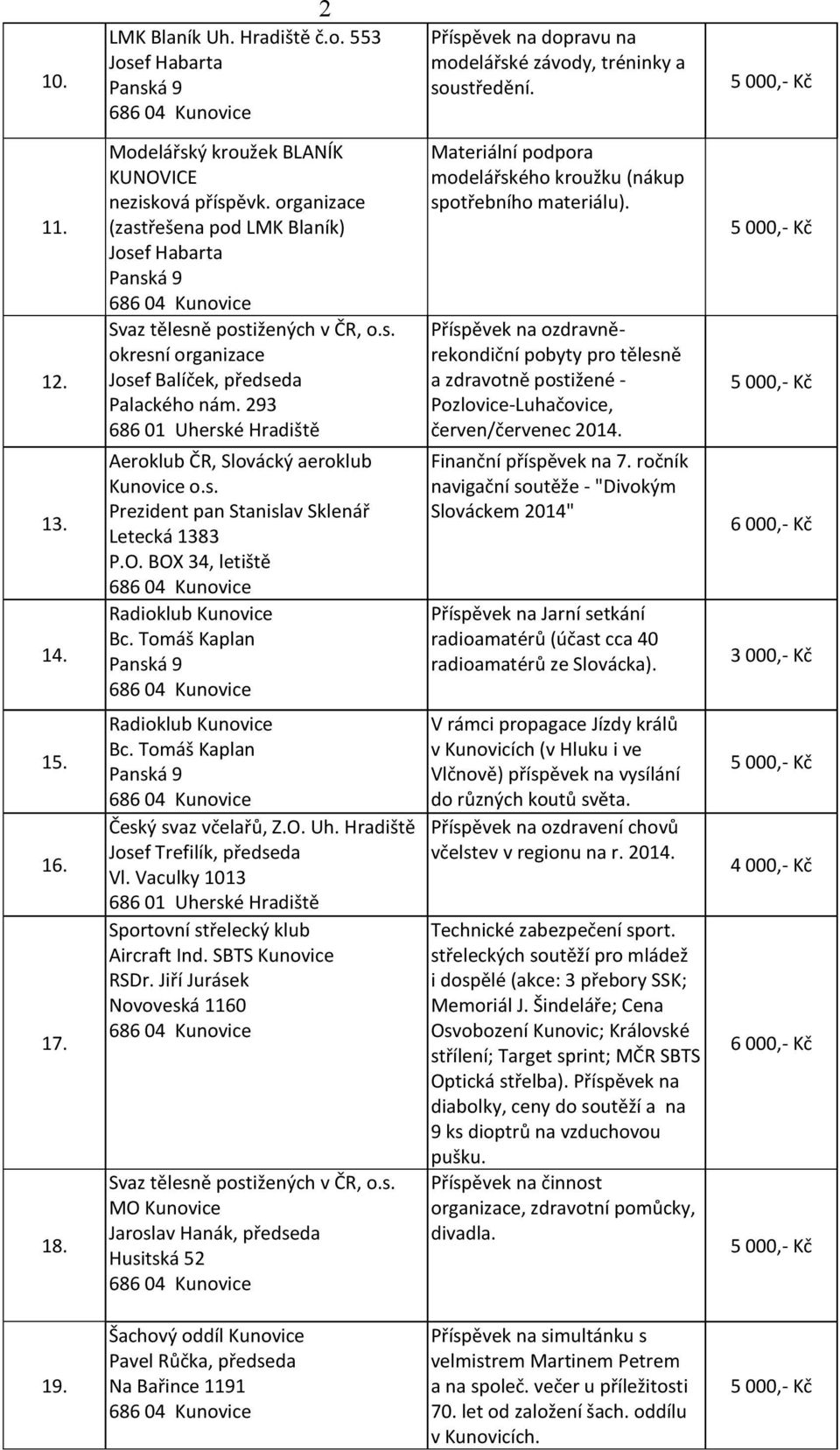 2

| | | | |
|---|---|---|---|
| 10. | LMK Blaník Uh. Hradiště č.o. 553 Josef Habarta Panská 9 686 04 Kunovice | Příspěvek na dopravu na modelářské závody, tréninky a soustředění. | 5 000,- Kč |
| 11. | Modelářský kroužek BLANÍK KUNOVICE nezisková příspěvk. organizace (zastřešena pod LMK Blaník) Josef Habarta Panská 9 686 04 Kunovice | Materiální podpora modelářského kroužku (nákup spotřebního materiálu). | 5 000,- Kč |
| 12. | Svaz tělesně postižených v ČR, o.s. okresní organizace Josef Balíček, předseda Palackého nám. 293 686 01 Uherské Hradiště | Příspěvek na ozdravně-rekondiční pobyty pro tělesně a zdravotně postižené - Pozlovice-Luhačovice, červen/červenec 2014. | 5 000,- Kč |
| 13. | Aeroklub ČR, Slovácký aeroklub Kunovice o.s. Prezident pan Stanislav Sklenář Letecká 1383 P.O. BOX 34, letiště 686 04 Kunovice | Finanční příspěvek na 7. ročník navigační soutěže - "Divokým Slováckem 2014" | 6 000,- Kč |
| 14. | Radioklub Kunovice Bc. Tomáš Kaplan Panská 9 686 04 Kunovice | Příspěvek na Jarní setkání radioamatérů (účast cca 40 radioamatérů ze Slovácka). | 3 000,- Kč |
| 15. | Radioklub Kunovice Bc. Tomáš Kaplan Panská 9 686 04 Kunovice | V rámci propagace Jízdy králů v Kunovicích (v Hluku i ve Vlčnově) příspěvek na vysílání do různých koutů světa. | 5 000,- Kč |
| 16. | Český svaz včelařů, Z.O. Uh. Hradiště Josef Trefilík, předseda Vl. Vaculky 1013 686 01 Uherské Hradiště | Příspěvek na ozdravení chovů včelstev v regionu na r. 2014. | 4 000,- Kč |
| 17. | Sportovní střelecký klub Aircraft Ind. SBTS Kunovice RSDr. Jiří Jurásek Novoveská 1160 686 04 Kunovice | Technické zabezpečení sport. střeleckých soutěží pro mládež i dospělé (akce: 3 přebory SSK; Memoriál J. Šindeláře; Cena Osvobození Kunovic; Královské střílení; Target sprint; MČR SBTS Optická střelba). Příspěvek na diabolky, ceny do soutěží a na 9 ks dioptrů na vzduchovou pušku. | 6 000,- Kč |
| 18. | Svaz tělesně postižených v ČR, o.s. MO Kunovice Jaroslav Hanák, předseda Husitská 52 686 04 Kunovice | Příspěvek na činnost organizace, zdravotní pomůcky, divadla. | 5 000,- Kč |
| 19. | Šachový oddíl Kunovice Pavel Růčka, předseda Na Bařince 1191 686 04 Kunovice | Příspěvek na simultánku s velmistrem Martinem Petrem a na společ. večer u příležitosti 70. let od založení šach. oddílu v Kunovicích. | 5 000,- Kč |